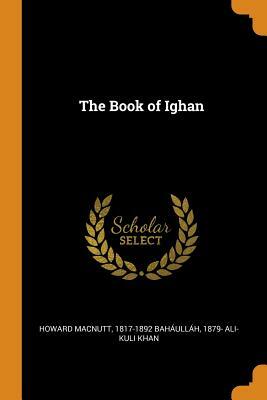 The Book of Ighan

Scholar
SELECT

HOWARD MACNUTT, 1817-1892 BAHÁULLÁH, 1879- ALI-KULI KHAN